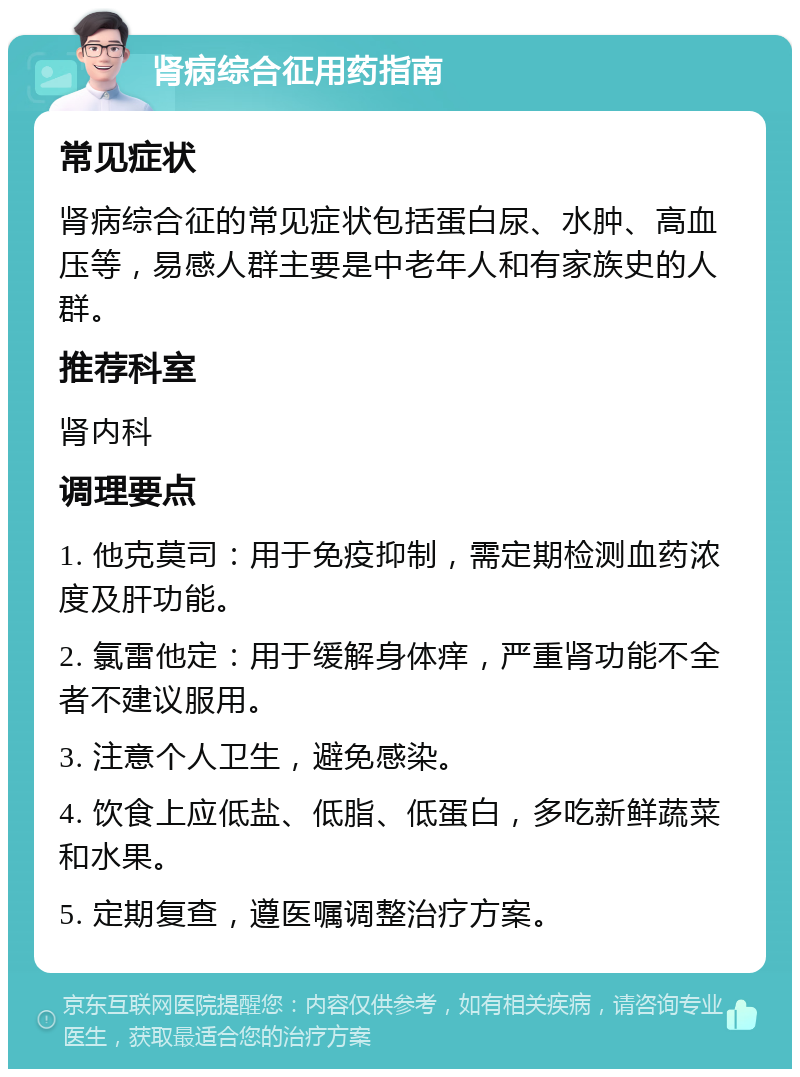 肾病综合征用药指南

常见症状

肾病综合征的常见症状包括蛋白尿、水肿、高血压等，易感人群主要是中老年人和有家族史的人群。

推荐科室

肾内科

调理要点

1. 他克莫司：用于免疫抑制，需定期检测血药浓度及肝功能。

2. 氯雷他定：用于缓解身体痒，严重肾功能不全者不建议服用。

3. 注意个人卫生，避免感染。

4. 饮食上应低盐、低脂、低蛋白，多吃新鲜蔬菜和水果。

5. 定期复查，遵医嘱调整治疗方案。

京东互联网医院提醒您：内容仅供参考，如有相关疾病，请咨询专业医生，获取最适合您的治疗方案